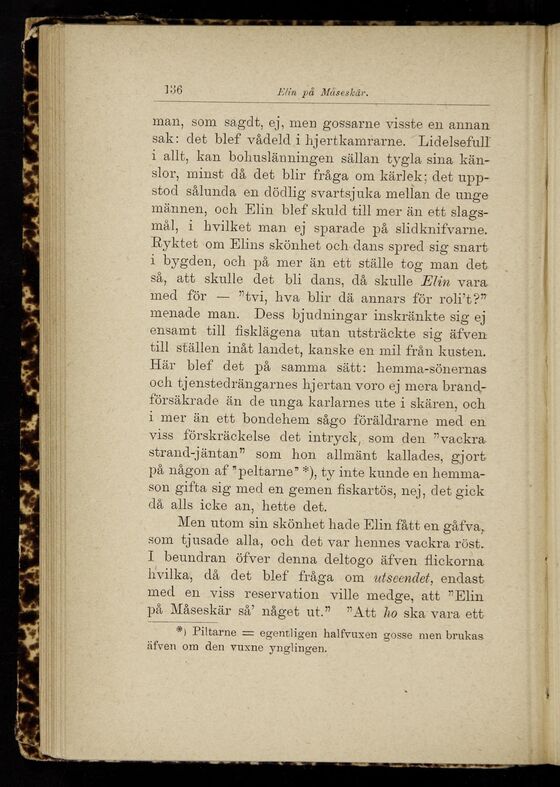 136 Elin på Måseskär.

man, som sagdt, ej, men gossarne visste en annan sak: det blef vådeld i hjertkamrarne. Lidelsefull i allt, kan bohuslänningen sällan tygla sina känslor, minst då det blir fråga om kärlek; det uppstod sålunda en dödlig svartsjuka mellan de unge männen, och Elin blef skuld till mer än ett slagsmål, i hvilket man ej sparade på slidknifvarne. Ryktet om Elins skönhet och dans spred sig snart i bygden, och på mer än ett ställe tog man det så, att skulle det bli dans, då skulle Elin vara med för — "tvi, hva blir dä annars för roli't?" menade man. Dess bjudningar inskränkte sig ej ensamt till fisklägena utan utsträckte sig äfven till ställen inåt landet, kanske en mil från kusten. Här blef det på samma sätt: hemma-sönernas och tjenstedrängarnes hjertan voro ej mera brandförsäkrade än de unga karlarnes ute i skären, och i mer än ett bondehem sågo föräldrarne med en viss förskräckelse det intryck, som den "vackra strand-jäntan" som hon allmänt kallades, gjort på någon af "peltarne" *), ty inte kunde en hemmason gifta sig med en gemen fiskartös, nej, det gick då alls icke an, hette det.

Men utom sin skönhet hade Elin fått en gåfva, som tjusade alla, och det var hennes vackra röst. I beundran öfver denna deltogo äfven flickorna hvilka, då det blef fråga om utseendet, endast med en viss reservation ville medge, att "Elin på Måseskär så' något ut." "Att ho ska vara ett

*) Piltarne = egentligen halfvuxen gosse men brukas äfven om den vuxne ynglingen.